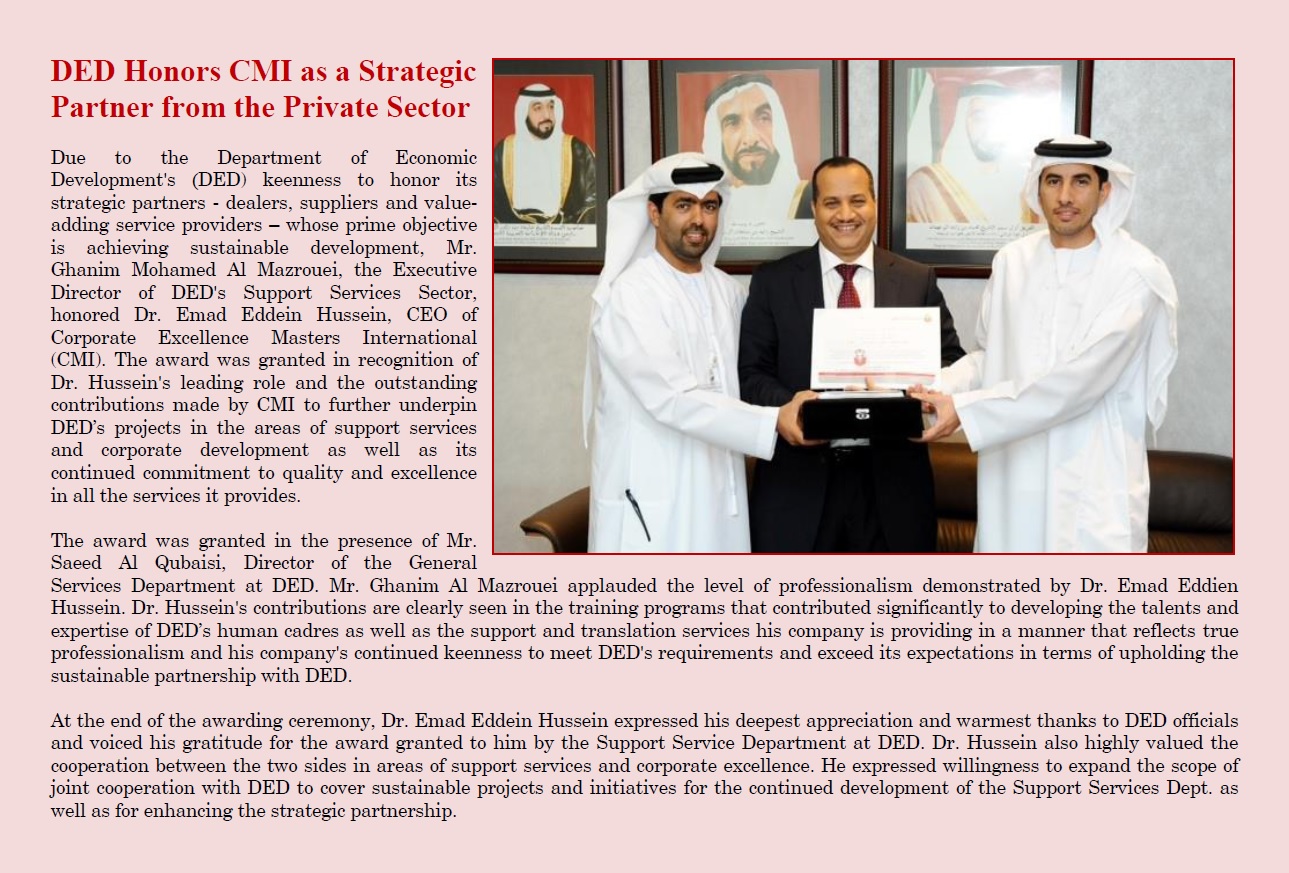 DED Honors CMI as a Strategic Partner from the Private Sector

Due to the Department of Economic Development's (DED) keenness to honor its strategic partners - dealers, suppliers and value-adding service providers – whose prime objective is achieving sustainable development, Mr. Ghanim Mohamed Al Mazrouei, the Executive Director of DED's Support Services Sector, honored Dr. Emad Eddein Hussein, CEO of Corporate Excellence Masters International (CMI). The award was granted in recognition of Dr. Hussein's leading role and the outstanding contributions made by CMI to further underpin DED's projects in the areas of support services and corporate development as well as its continued commitment to quality and excellence in all the services it provides.

The award was granted in the presence of Mr. Saeed Al Qubaisi, Director of the General Services Department at DED. Mr. Ghanim Al Mazrouei applauded the level of professionalism demonstrated by Dr. Emad Eddien Hussein. Dr. Hussein's contributions are clearly seen in the training programs that contributed significantly to developing the talents and expertise of DED's human cadres as well as the support and translation services his company is providing in a manner that reflects true professionalism and his company's continued keenness to meet DED's requirements and exceed its expectations in terms of upholding the sustainable partnership with DED.

At the end of the awarding ceremony, Dr. Emad Eddein Hussein expressed his deepest appreciation and warmest thanks to DED officials and voiced his gratitude for the award granted to him by the Support Service Department at DED. Dr. Hussein also highly valued the cooperation between the two sides in areas of support services and corporate excellence. He expressed willingness to expand the scope of joint cooperation with DED to cover sustainable projects and initiatives for the continued development of the Support Services Dept. as well as for enhancing the strategic partnership.